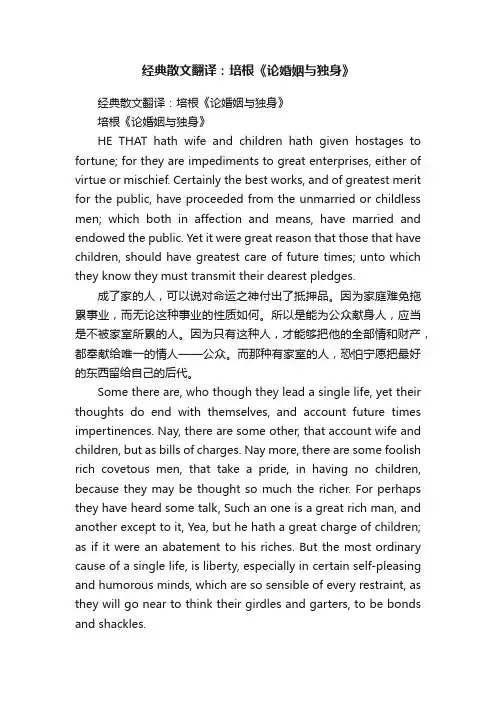 经典散文翻译：培根《论婚姻与独身》

经典散文翻译：培根《论婚姻与独身》

培根《论婚姻与独身》

HE THAT hath wife and children hath given hostages to fortune; for they are impediments to great enterprises, either of virtue or mischief. Certainly the best works, and of greatest merit for the public, have proceeded from the unmarried or childless men; which both in affection and means, have married and endowed the public. Yet it were great reason that those that have children, should have greatest care of future times; unto which they know they must transmit their dearest pledges.

成了家的人，可以说对命运之神付出了抵押品。因为家庭难免拖累事业，而无论这种事业的性质如何。所以是能为公众献身人，应当是不被家室所累的人。因为只有这种人，才能够把他的全部情和财产，都奉献给唯一的情人——公众。而那种有家室的人，恐怕宁愿把最好的东西留给自己的后代。

Some there are, who though they lead a single life, yet their thoughts do end with themselves, and account future times impertinences. Nay, there are some other, that account wife and children, but as bills of charges. Nay more, there are some foolish rich covetous men, that take a pride, in having no children, because they may be thought so much the richer. For perhaps they have heard some talk, Such an one is a great rich man, and another except to it, Yea, but he hath a great charge of children; as if it were an abatement to his riches. But the most ordinary cause of a single life, is liberty, especially in certain self-pleasing and humorous minds, which are so sensible of every restraint, as they will go near to think their girdles and garters, to be bonds and shackles.